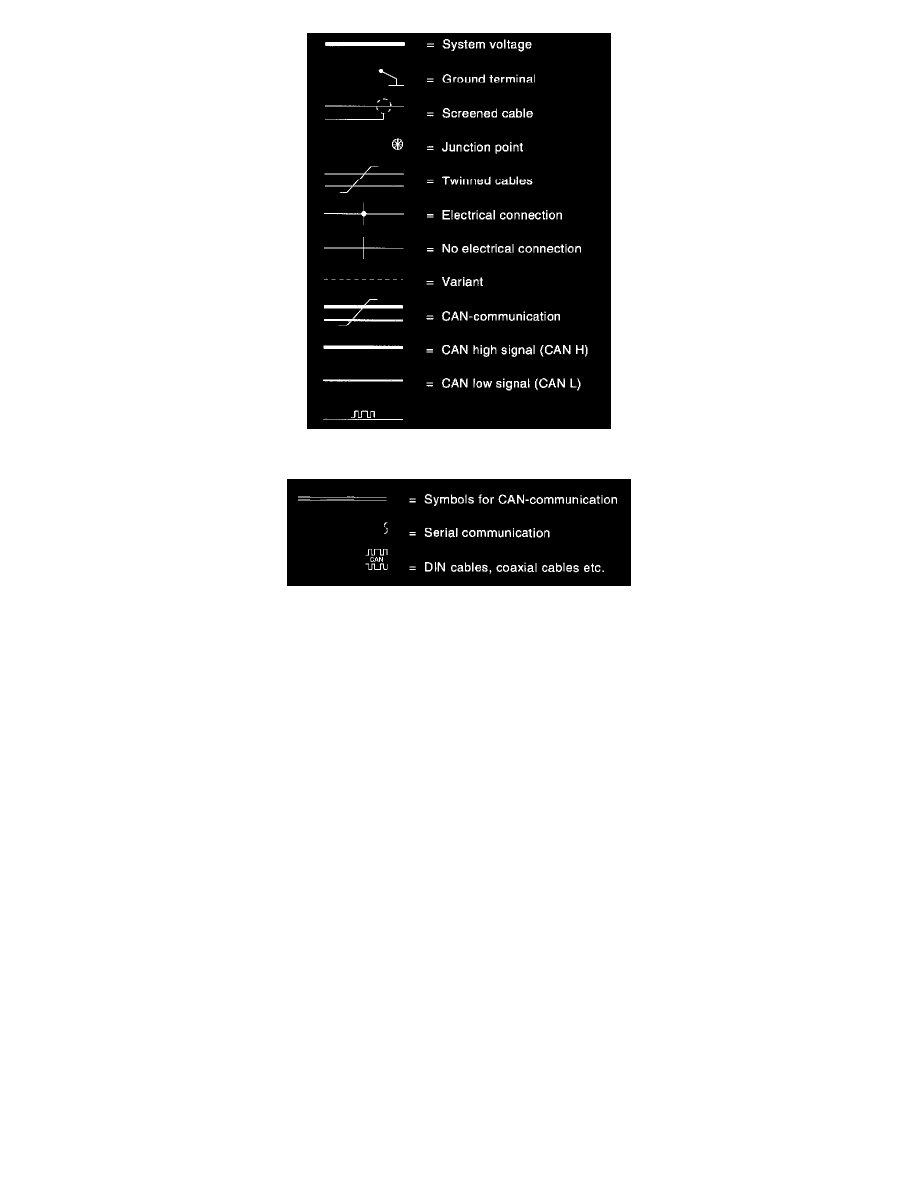 = System voltage

= Ground terminal

= Screened cable

= Junction point

= Twinned cables

= Electrical connection

= No electrical connection

= Variant

= CAN-communication

= CAN high signal (CAN H)

= CAN low signal (CAN L)

= Symbols for CAN-communication

= Serial communication

CAN

= DIN cables, coaxial cables etc.